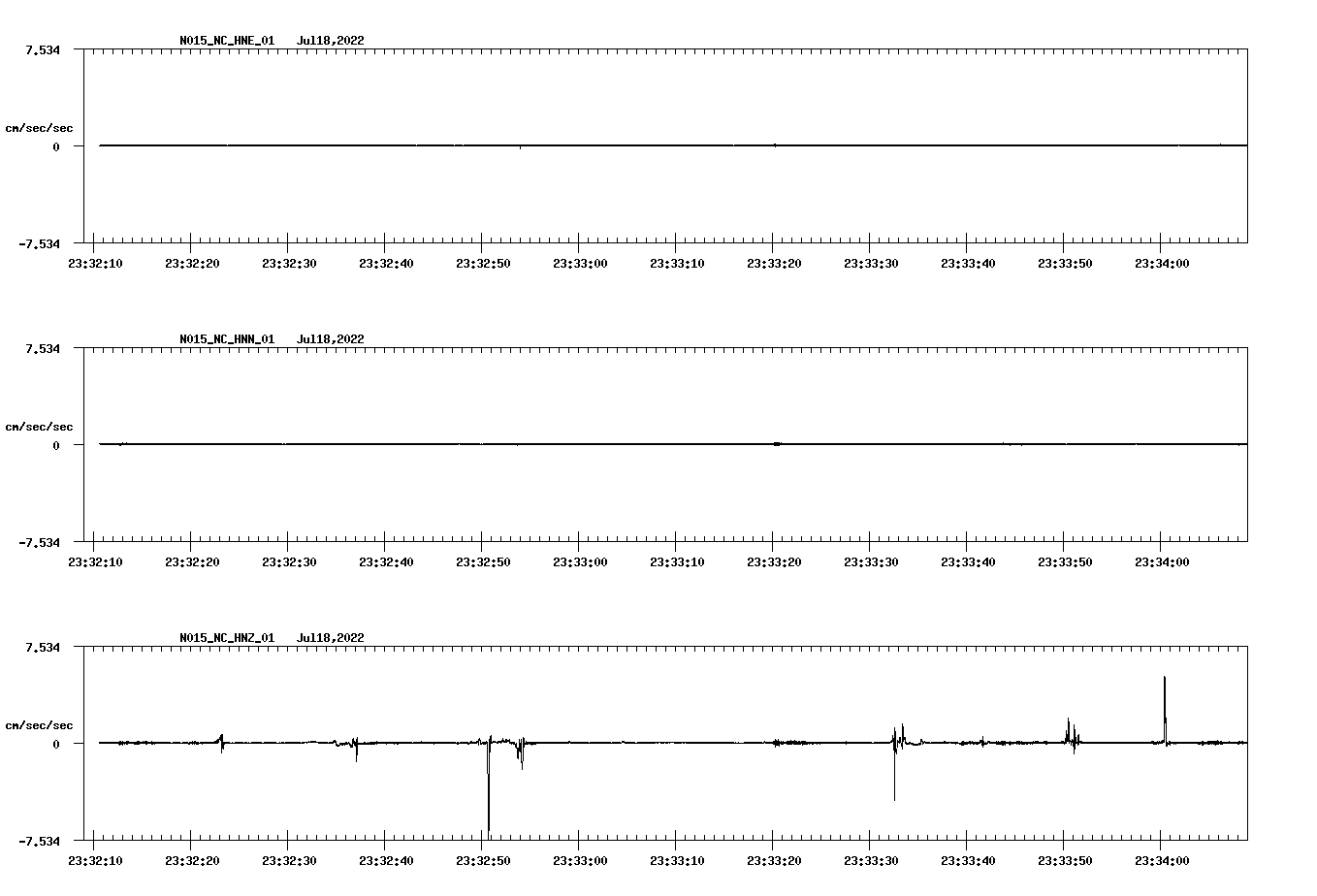 N015_NC_HNE_01 Jul18,2022

7.534

cm/sec/sec

0

-7.534

23:32:10 23:32:20 23:32:30 23:32:40 23:32:50 23:33:00 23:33:10 23:33:20 23:33:30 23:33:40 23:33:50 23:34:00

N015_NC_HNN_01 Jul18,2022

7.534

cm/sec/sec

0

-7.534

23:32:10 23:32:20 23:32:30 23:32:40 23:32:50 23:33:00 23:33:10 23:33:20 23:33:30 23:33:40 23:33:50 23:34:00

N015_NC_HNZ_01 Jul18,2022

7.534

cm/sec/sec

0

-7.534

23:32:10 23:32:20 23:32:30 23:32:40 23:32:50 23:33:00 23:33:10 23:33:20 23:33:30 23:33:40 23:33:50 23:34:00